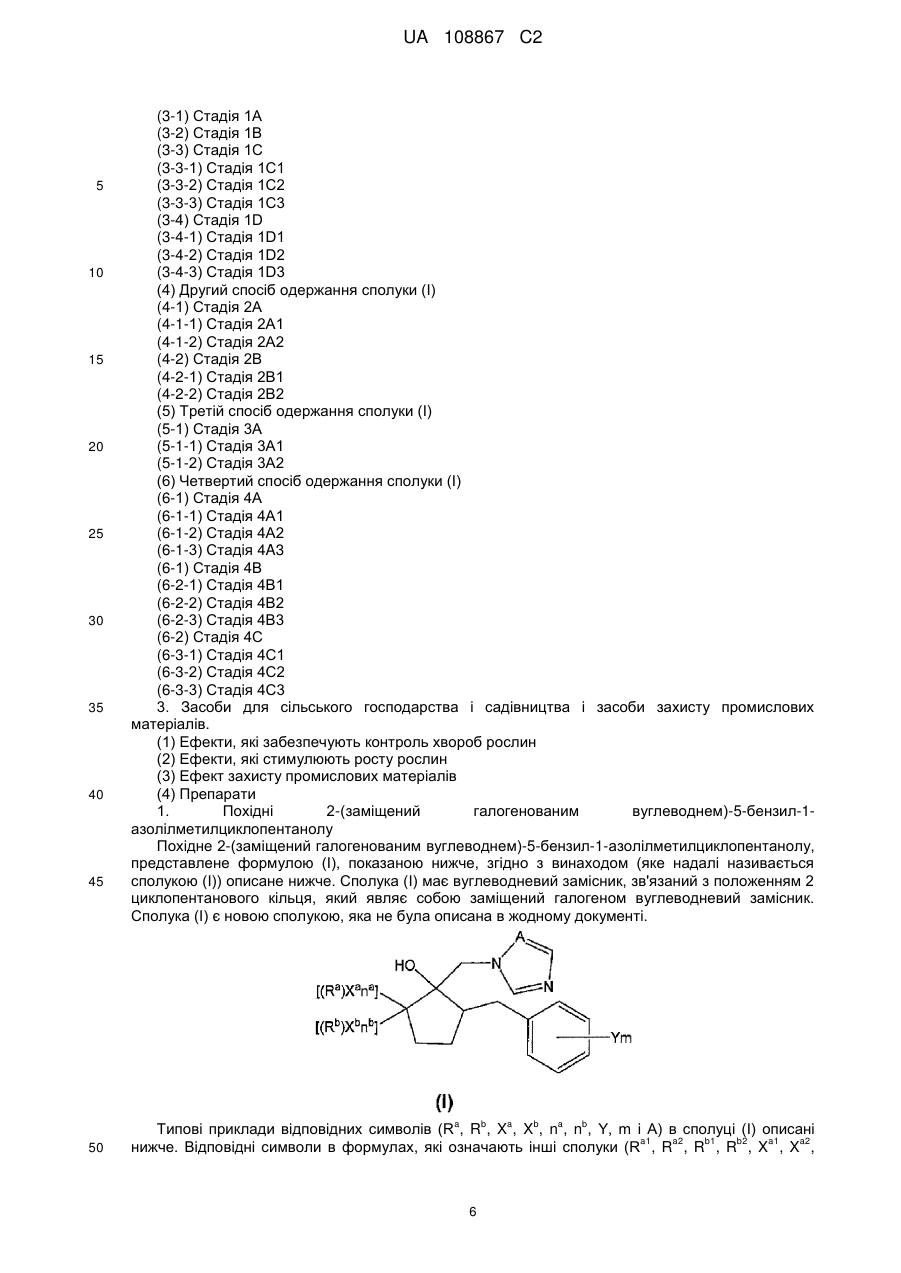 UA 108867 C2

(3-1) Стадія 1A
(3-2) Стадія 1B
(3-3) Стадія 1C
(3-3-1) Стадія 1C1
5 (3-3-2) Стадія 1C2
(3-3-3) Стадія 1C3
(3-4) Стадія 1D
(3-4-1) Стадія 1D1
(3-4-2) Стадія 1D2
10 (3-4-3) Стадія 1D3
(4) Другий спосіб одержання сполуки (I)
(4-1) Стадія 2A
(4-1-1) Стадія 2A1
(4-1-2) Стадія 2A2
15 (4-2) Стадія 2B
(4-2-1) Стадія 2B1
(4-2-2) Стадія 2B2
(5) Третій спосіб одержання сполуки (I)
(5-1) Стадія 3A
20 (5-1-1) Стадія 3A1
(5-1-2) Стадія 3A2
(6) Четвертий спосіб одержання сполуки (I)
(6-1) Стадія 4A
(6-1-1) Стадія 4A1
25 (6-1-2) Стадія 4A2
(6-1-3) Стадія 4A3
(6-1) Стадія 4B
(6-2-1) Стадія 4B1
(6-2-2) Стадія 4B2
30 (6-2-3) Стадія 4B3
(6-2) Стадія 4C
(6-3-1) Стадія 4C1
(6-3-2) Стадія 4C2
(6-3-3) Стадія 4C3
35 3. Засоби для сільського господарства і садівництва і засоби захисту промислових матеріалів.
(1) Ефекти, які забезпечують контроль хвороб рослин
(2) Ефекти, які стимулюють росту рослин
(3) Ефект захисту промислових матеріалів
40 (4) Препарати
1. Похідні 2-(заміщений галогенованим вуглеводнем)-5-бензил-1-азолілметилциклопентанолу
Похідне 2-(заміщений галогенованим вуглеводнем)-5-бензил-1-азолілметилциклопентанолу, представлене формулою (I), показаною нижче, згідно з винаходом (яке надалі називається
45 сполукою (I)) описане нижче. Сполука (I) має вуглеводневий замісник, зв'язаний з положенням 2 циклопентанового кільця, який являє собою заміщений галогеном вуглеводневий замісник. Сполука (I) є новою сполукою, яка не була описана в жодному документі.

HO
A
N
N
$[(R^a)X^a n^a]$
$[(R^b)X^b n^b]$
Ym

(I)

Типові приклади відповідних символів ($R^a$, $R^b$, $X^a$, $X^b$, $n^a$, $n^b$, Y, m і A) в сполуці (I) описані
50 нижче. Відповідні символи в формулах, які означають інші сполуки ($R^{a1}$, $R^{a2}$, $R^{b1}$, $R^{b2}$, $X^{a1}$, $X^{a2}$,

6